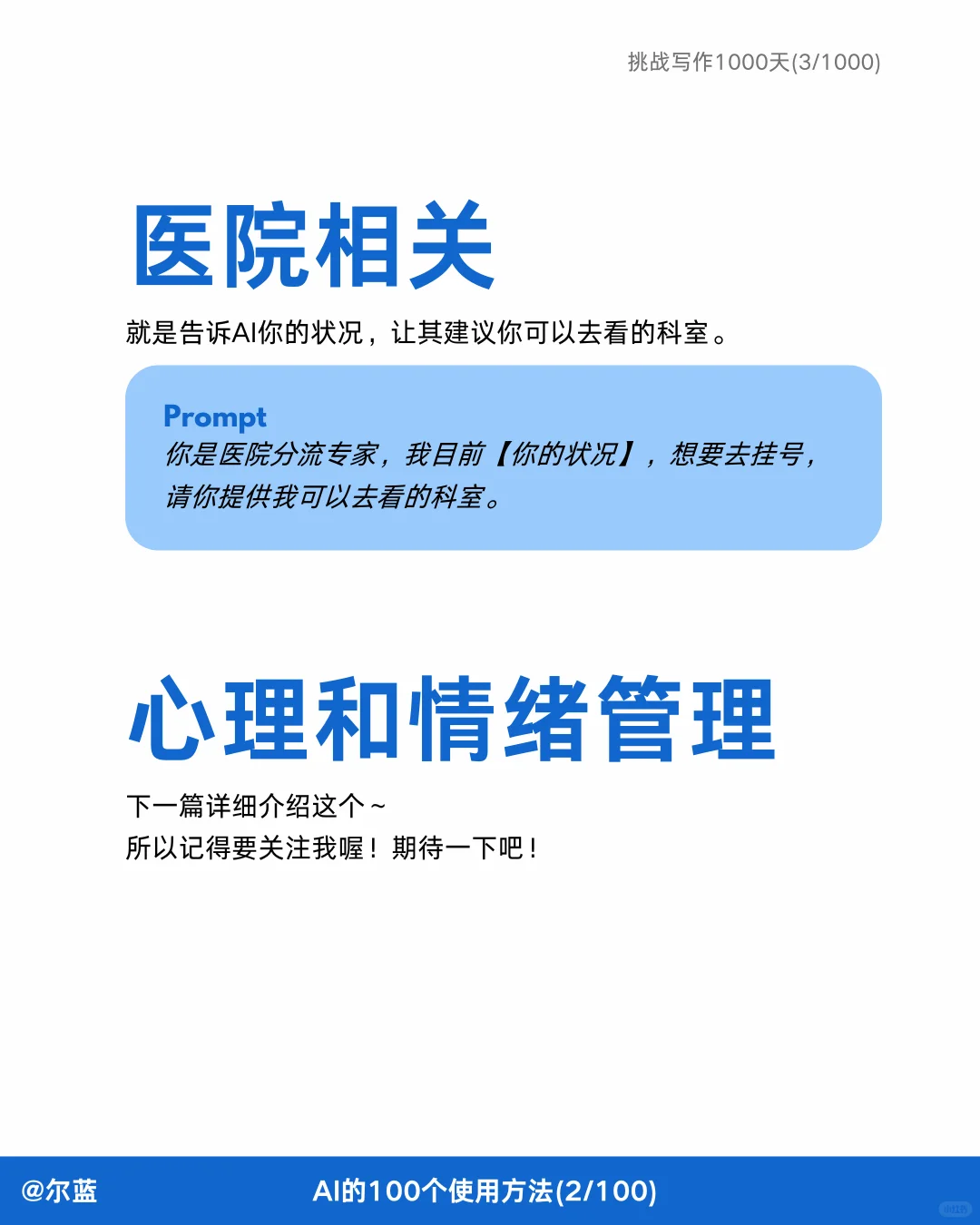 挑战写作1000天(3/1000)

医院相关

就是告诉AI你的状况，让其建议你可以去看的科室。

Prompt
你是医院分流专家，我目前【你的状况】，想要去挂号，请你提供我可以去看的科室。

心理和情绪管理

下一篇详细介绍这个～
所以记得要关注我喔！期待一下吧！

@尔蓝

AI的100个使用方法(2/100)